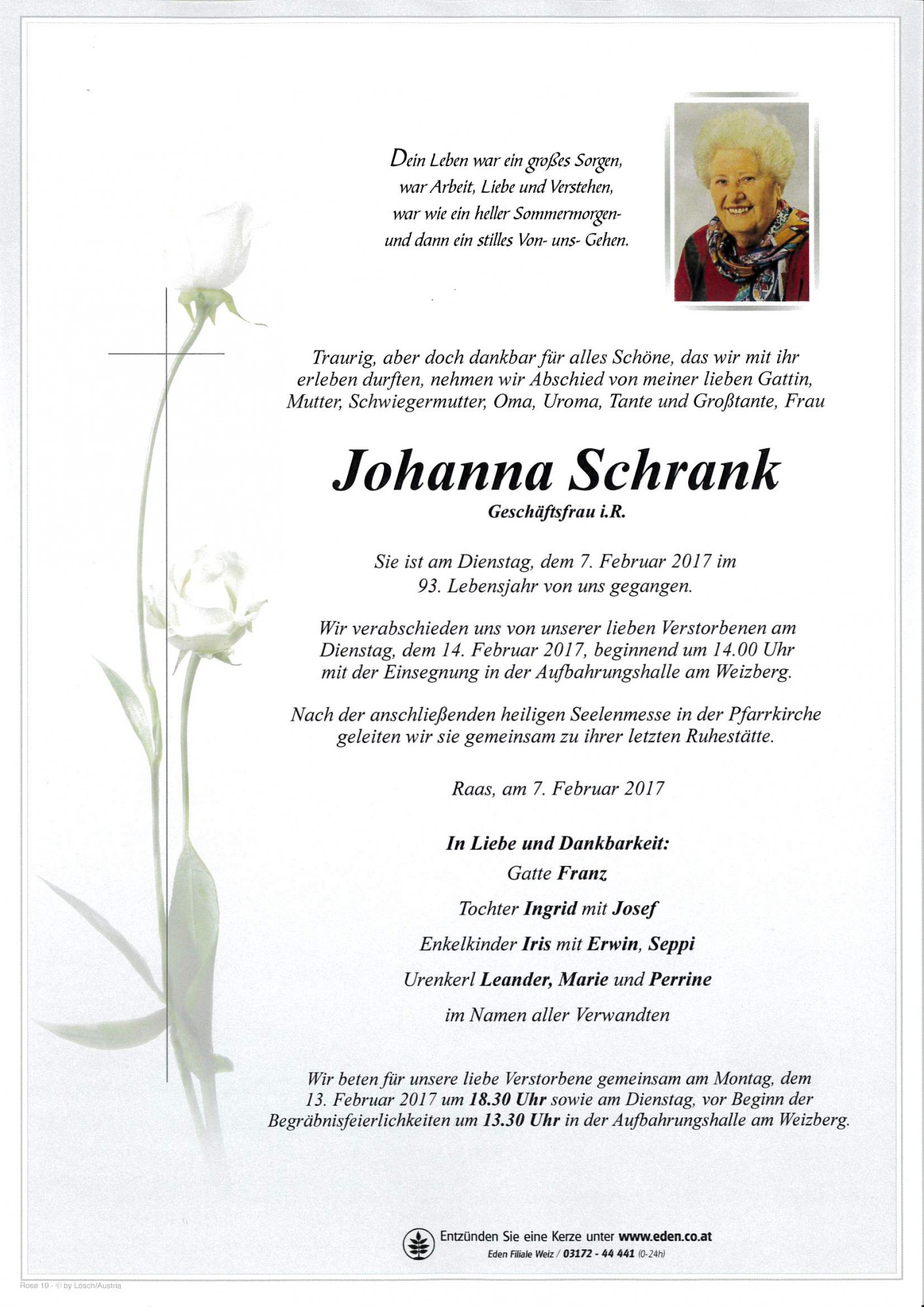 Dein Leben war ein großes Sorgen,
war Arbeit, Liebe und Verstehen,
war wie ein heller Sommermorgen-
und dann ein stilles Von- uns- Gehen.

Traurig, aber doch dankbar für alles Schöne, das wir mit ihr erleben durften, nehmen wir Abschied von meiner lieben Gattin, Mutter, Schwiegermutter, Oma, Uroma, Tante und Großtante, Frau

Johanna Schrank

Geschäftsfrau i.R.

Sie ist am Dienstag, dem 7. Februar 2017 im 93. Lebensjahr von uns gegangen.

Wir verabschieden uns von unserer lieben Verstorbenen am Dienstag, dem 14. Februar 2017, beginnend um 14.00 Uhr mit der Einsegnung in der Aufbahrungshalle am Weizberg.

Nach der anschließenden heiligen Seelenmesse in der Pfarrkirche geleiten wir sie gemeinsam zu ihrer letzten Ruhestätte.

Raas, am 7. Februar 2017

In Liebe und Dankbarkeit:
Gatte Franz
Tochter Ingrid mit Josef
Enkelkinder Iris mit Erwin, Seppi
Urenkerl Leander, Marie und Perrine
im Namen aller Verwandten

Wir beten für unsere liebe Verstorbene gemeinsam am Montag, dem 13. Februar 2017 um 18.30 Uhr sowie am Dienstag, vor Beginn der Begräbnisfeierlichkeiten um 13.30 Uhr in der Aufbahrungshalle am Weizberg.

Entzünden Sie eine Kerze unter www.eden.co.at
Eden Filiale Weiz / 03172 - 44 441 (0-24h)

Rose 10 - © by Lösch/Austria